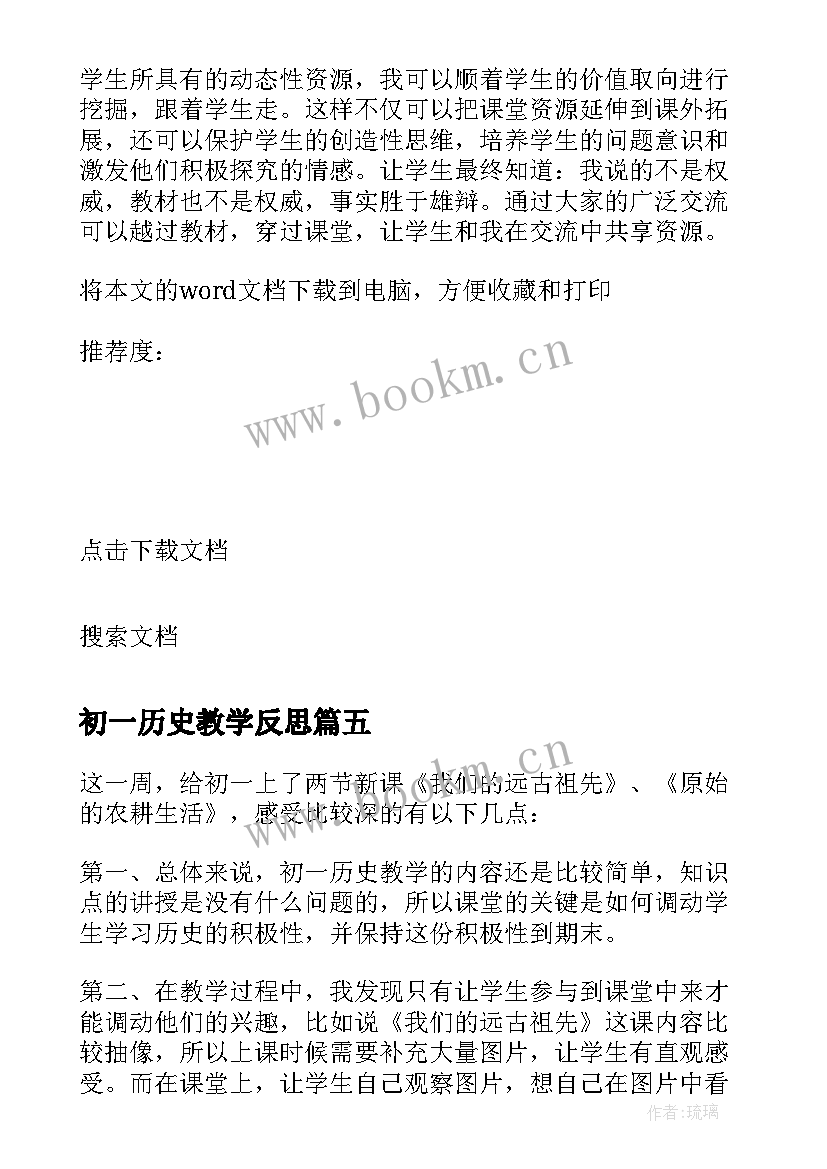 学生所具有的动态性资源，我可以顺着学生的价值取向进行挖掘，跟着学生走。这样不仅可以把课堂资源延伸到课外拓展，还可以保护学生的创造性思维，培养学生的问题意识和激发他们积极探究的情感。让学生最终知道：我说的不是权威，教材也不是权威，事实胜于雄辩。通过大家的广泛交流可以越过教材，穿过课堂，让学生和我在交流中共享资源。

将本文的word文档下载到电脑，方便收藏和打印

推荐度：

www.bookm.cn

点击下载文档

搜索文档

初一历史教学反思篇五

这一周，给初一上了两节新课《我们的远古祖先》、《原始的农耕生活》，感受比较深的有以下几点：

第一、总体来说，初一历史教学的内容还是比较简单，知识点的讲授是没有什么问题的，所以课堂的关键是如何调动学生学习历史的积极性，并保持这份积极性到期末。

第二、在教学过程中，我发现只有让学生参与到课堂中来才能调动他们的兴趣，比如说《我们的远古祖先》这课内容比较抽像，所以上课时候需要补充大量图片，让学生有直观感受。而在课堂上，让学生自己观察图片，想自己在图片中看

作者：琉璃